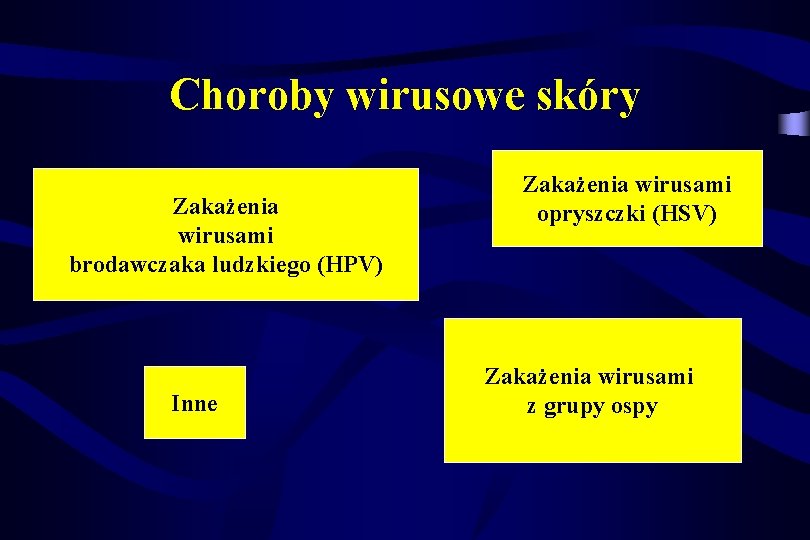 Choroby wirusowe skóry

Zakażenia wirusami brodawczaka ludzkiego (HPV)

Zakażenia wirusami opryszczki (HSV)

Inne

Zakażenia wirusami z grupy ospy